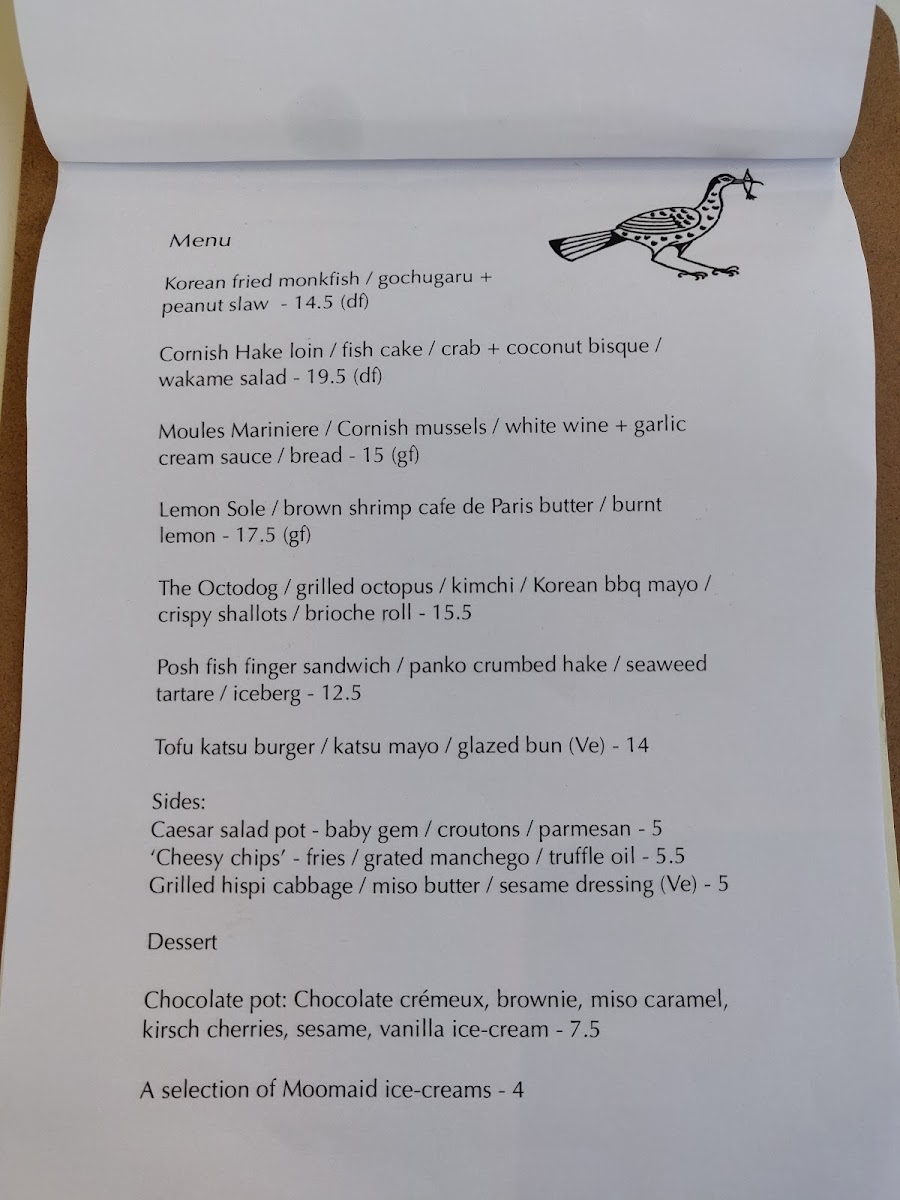 Menu

Korean fried monkfish / gochugaru + peanut slaw - 14.5 (df)

Cornish Hake loin / fish cake / crab + coconut bisque / wakame salad - 19.5 (df)

Moules Mariniere / Cornish mussels / white wine + garlic cream sauce / bread - 15 (gf)

Lemon Sole / brown shrimp cafe de Paris butter / burnt lemon - 17.5 (gf)

The Octodog / grilled octopus / kimchi / Korean bbq mayo / crispy shallots / brioche roll - 15.5

Posh fish finger sandwich / panko crumbed hake / seaweed tartare / iceberg - 12.5

Tofu katsu burger / katsu mayo / glazed bun (Ve) - 14

Sides:
Caesar salad pot - baby gem / croutons / parmesan - 5
'Cheesy chips' - fries / grated manchego / truffle oil - 5.5
Grilled hispi cabbage / miso butter / sesame dressing (Ve) - 5

Dessert

Chocolate pot: Chocolate crémeux, brownie, miso caramel, kirsch cherries, sesame, vanilla ice-cream - 7.5

A selection of Moomaid ice-creams - 4